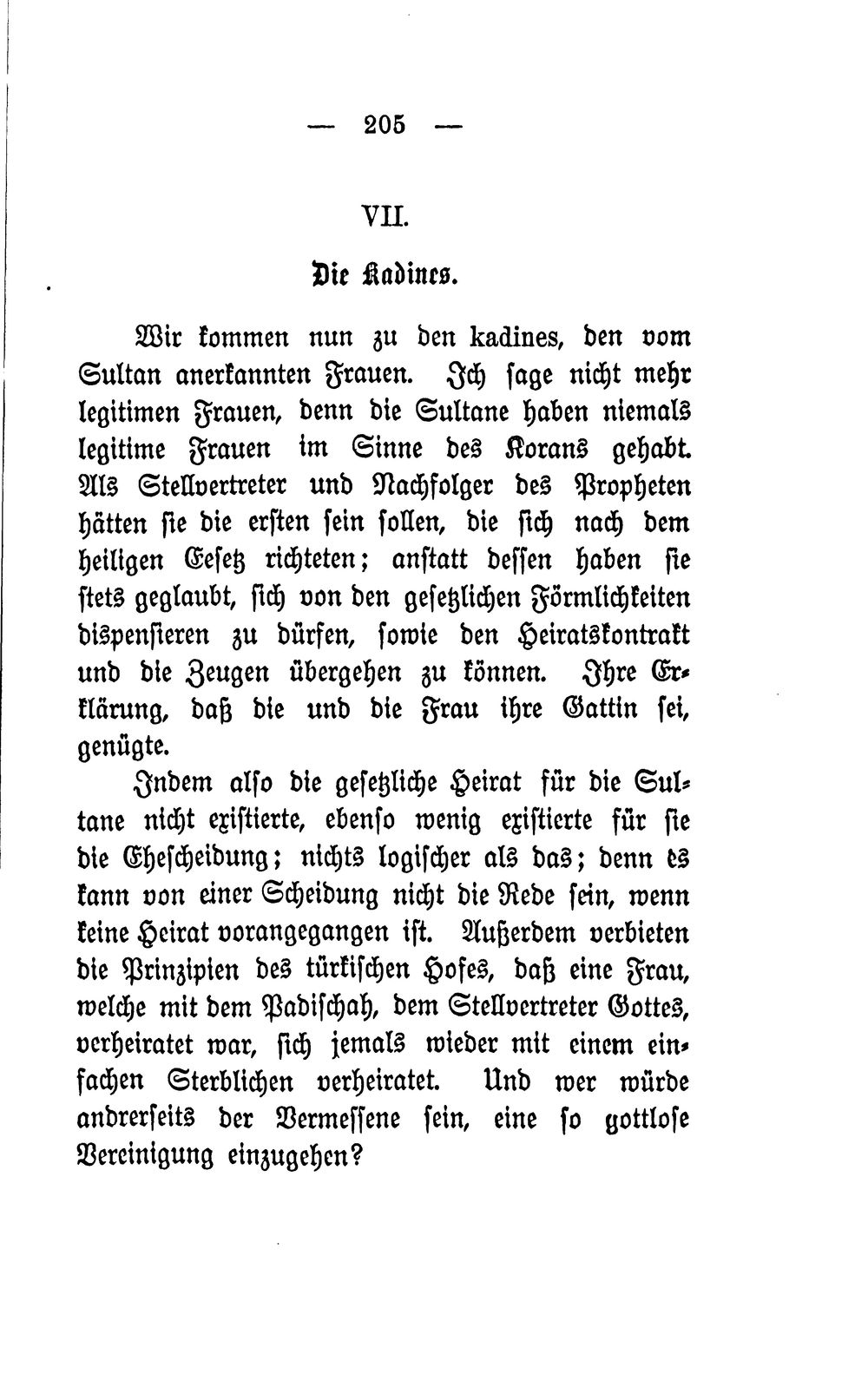 — 205 —

VII.

Die Kadines.

Wir kommen nun zu den kadines, den vom Sultan anerkannten Frauen. Ich sage nicht mehr legitimen Frauen, denn die Sultane haben niemals legitime Frauen im Sinne des Korans gehabt. Als Stellvertreter und Nachfolger des Propheten hätten sie die ersten sein sollen, die sich nach dem heiligen Gesetz richteten; anstatt dessen haben sie stets geglaubt, sich von den gesetzlichen Förmlichkeiten dispensieren zu dürfen, sowie den Heiratskontrakt und die Zeugen übergehen zu können. Ihre Erklärung, daß die und die Frau ihre Gattin sei, genügte.

Indem also die gesetzliche Heirat für die Sultane nicht existierte, ebenso wenig existierte für sie die Ehescheidung; nichts logischer als das; denn es kann von einer Scheidung nicht die Rede sein, wenn keine Heirat vorangegangen ist. Außerdem verbieten die Prinzipien des türkischen Hofes, daß eine Frau, welche mit dem Padischah, dem Stellvertreter Gottes, verheiratet war, sich jemals wieder mit einem einfachen Sterblichen verheiratet. Und wer würde andrerseits der Vermessene sein, eine so gottlose Vereinigung einzugehen?